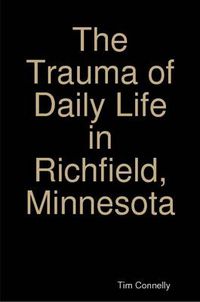 The Trauma of Daily Life in Richfield, Minnesota

Tim Connelly